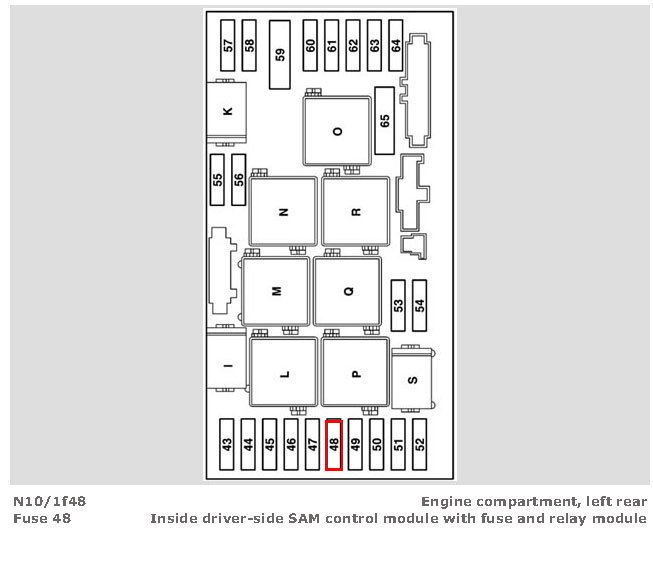 57 58 59 60 61 62 63 64

K

O

65

55 56

N R

M Q

53 54

I

L P

S

43 44 45 46 47 48 49 50 51 52

N10/1f48
Fuse 48

Engine compartment, left rear
Inside driver-side SAM control module with fuse and relay module